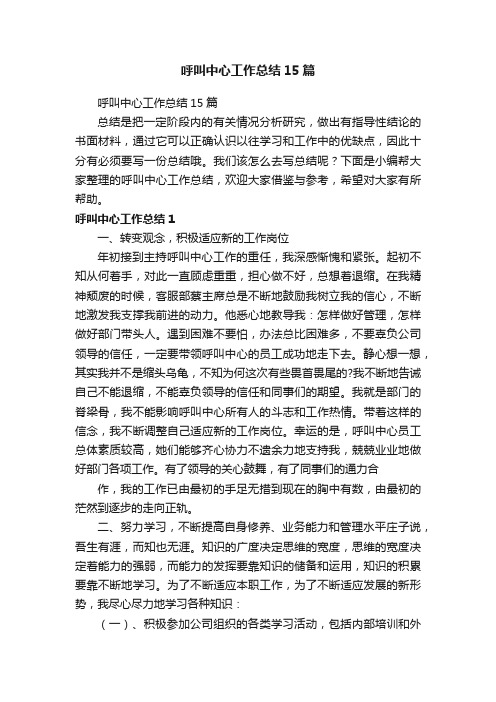 呼叫中心工作总结15篇

呼叫中心工作总结15篇

总结是把一定阶段内的有关情况分析研究，做出有指导性结论的书面材料，通过它可以正确认识以往学习和工作中的优缺点，因此十分有必须要写一份总结哦。我们该怎么去写总结呢？下面是小编帮大家整理的呼叫中心工作总结，欢迎大家借鉴与参考，希望对大家有所帮助。

呼叫中心工作总结1

一、转变观念，积极适应新的工作岗位

年初接到主持呼叫中心工作的重任，我深感惭愧和紧张。起初不知从何着手，对此一直顾虑重重，担心做不好，总想着退缩。在我精神颓废的时候，客服部蔡主席总是不断地鼓励我树立我的信心，不断地激发我支撑我前进的动力。他悉心地教导我：怎样做好管理，怎样做好部门带头人。遇到困难不要怕，办法总比困难多，不要辜负公司领导的信任，一定要带领呼叫中心的员工成功地走下去。静心想一想，其实我并不是缩头乌龟，不知为何这次有些畏首畏尾的?我不断地告诫自己不能退缩，不能辜负领导的信任和同事们的期望。我就是部门的脊梁骨，我不能影响呼叫中心所有人的斗志和工作热情。带着这样的信念，我不断调整自己适应新的工作岗位。幸运的是，呼叫中心员工总体素质较高，她们能够齐心协力不遗余力地支持我，兢兢业业地做好部门各项工作。有了领导的关心鼓舞，有了同事们的通力合

作，我的工作已由最初的手足无措到现在的胸中有数，由最初的茫然到逐步的走向正轨。

二、努力学习，不断提高自身修养、业务能力和管理水平庄子说，吾生有涯，而知也无涯。知识的广度决定思维的宽度，思维的宽度决定着能力的强弱，而能力的发挥要靠知识的储备和运用，知识的积累要靠不断地学习。为了不断适应本职工作，为了不断适应发展的新形势，我尽心尽力地学习各种知识：

（一）、积极参加公司组织的各类学习活动，包括内部培训和外